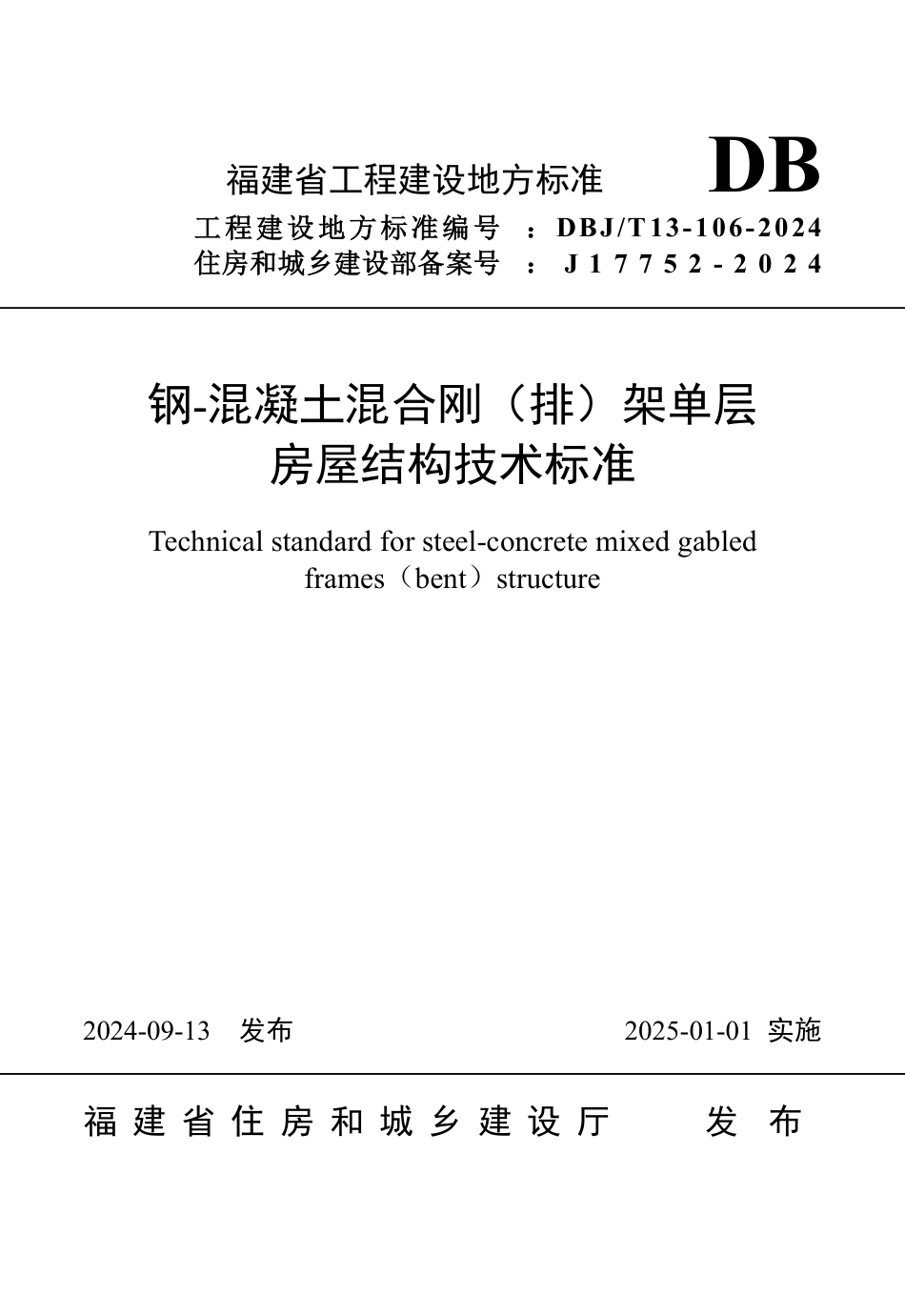 福建省工程建设地方标准 DB

工程建设地方标准编号 ：DBJ/T13-106-2024
住房和城乡建设部备案号 ： J17752-2024

钢-混凝土混合刚（排）架单层房屋结构技术标准

Technical standard for steel-concrete mixed gabled frames（bent）structure

2024-09-13 发布 2025-01-01 实施

福建省住房和城乡建设厅 发布